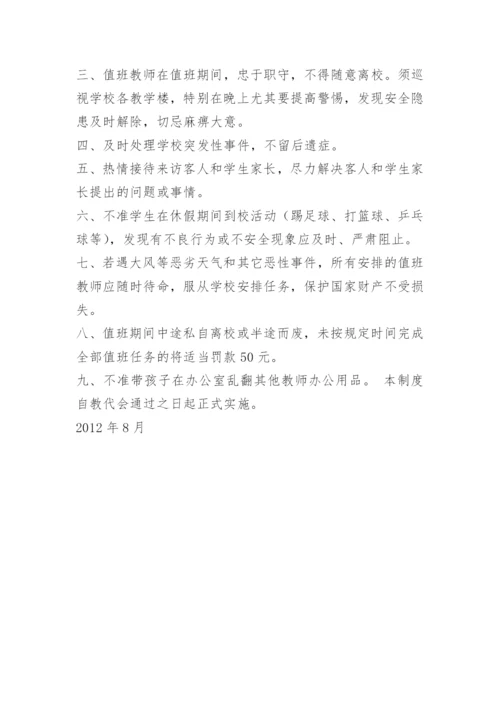 三、值班教师在值班期间，忠于职守，不得随意离校。须巡视学校各教学楼，特别在晚上尤其要提高警惕，发现安全隐患及时解除，切忌麻痹大意。
四、及时处理学校突发性事件，不留后遗症。
五、热情接待来访客人和学生家长，尽力解决客人和学生家长提出的问题或事情。
六、不准学生在休假期间到校活动（踢足球、打篮球、乒乓球等），发现有不良行为或不安全现象应及时、严肃阻止。
七、若遇大风等恶劣天气和其它恶性事件，所有安排的值班教师应随时待命，服从学校安排任务，保护国家财产不受损失。
八、值班期间中途私自离校或半途而废，未按规定时间完成全部值班任务的将适当罚款 50 元。
九、不准带孩子在办公室乱翻其他教师办公用品。 本制度自教代会通过之日起正式实施。
2012 年 8 月